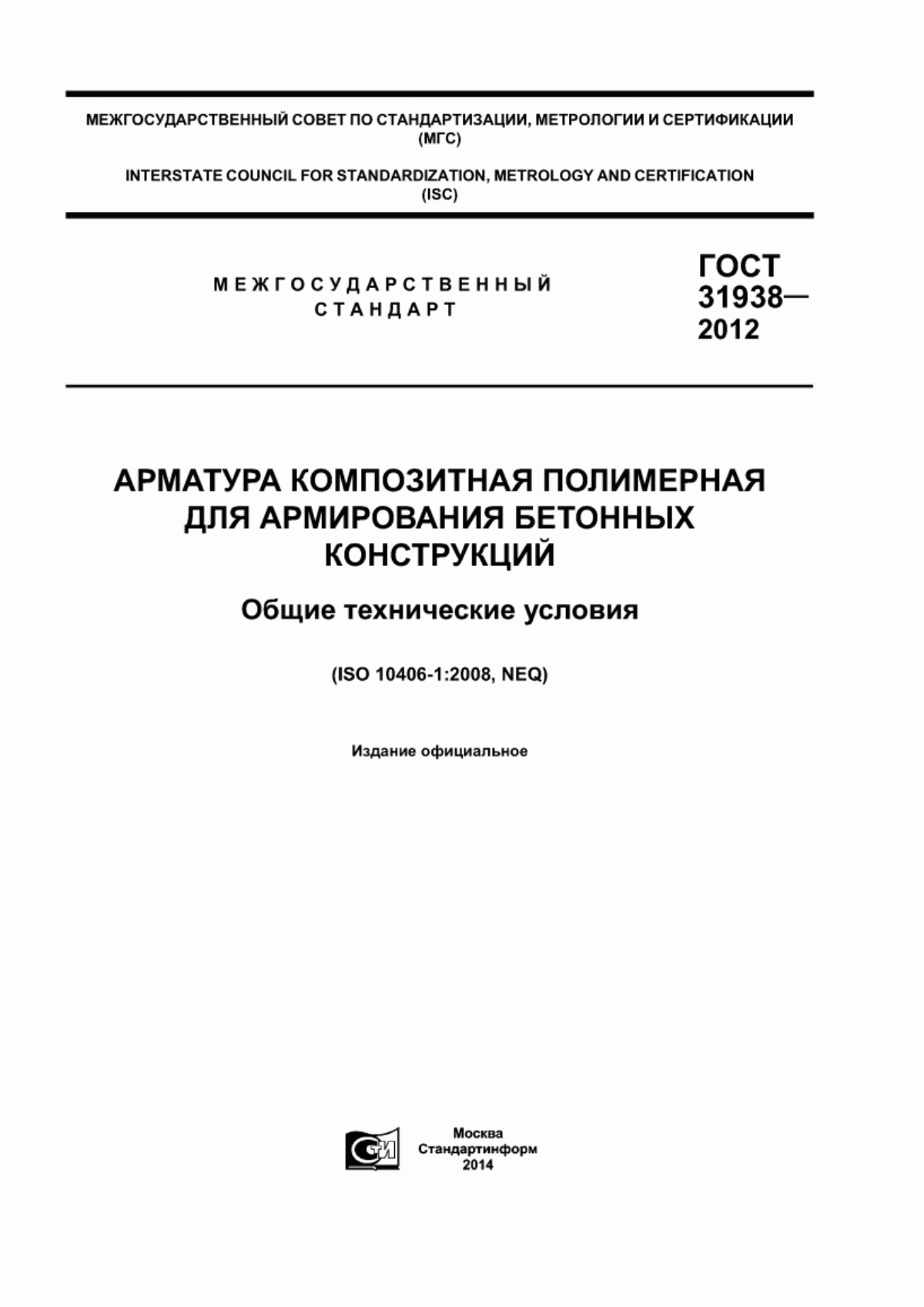 МЕЖГОСУДАРСТВЕННЫЙ СОВЕТ ПО СТАНДАРТИЗАЦИИ, МЕТРОЛОГИИ И СЕРТИФИКАЦИИ (МГС)

INTERSTATE COUNCIL FOR STANDARDIZATION, METROLOGY AND CERTIFICATION (ISC)

МЕЖГОСУДАРСТВЕННЫЙ СТАНДАРТ

ГОСТ 31938— 2012

АРМАТУРА КОМПОЗИТНАЯ ПОЛИМЕРНАЯ ДЛЯ АРМИРОВАНИЯ БЕТОННЫХ КОНСТРУКЦИЙ

Общие технические условия

(ISO 10406-1:2008, NEQ)

Издание официальное

СИ

Москва
Стандартинформ
2014